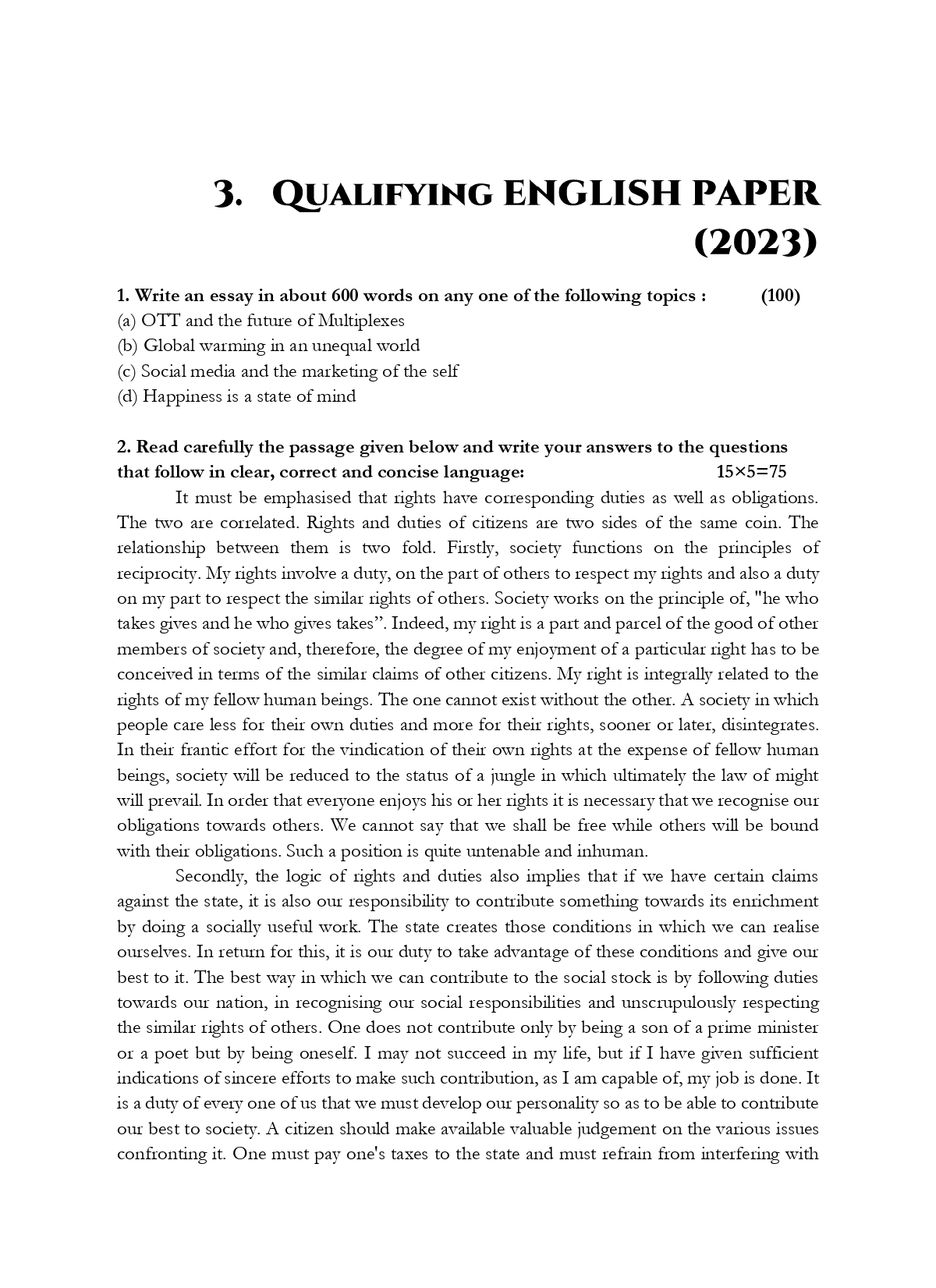 3. QUALIFYING ENGLISH PAPER (2023)

1. Write an essay in about 600 words on any one of the following topics : (100)
(a) OTT and the future of Multiplexes
(b) Global warming in an unequal world
(c) Social media and the marketing of the self
(d) Happiness is a state of mind

2. Read carefully the passage given below and write your answers to the questions that follow in clear, correct and concise language: 15×5=75

It must be emphasised that rights have corresponding duties as well as obligations. The two are correlated. Rights and duties of citizens are two sides of the same coin. The relationship between them is two fold. Firstly, society functions on the principles of reciprocity. My rights involve a duty, on the part of others to respect my rights and also a duty on my part to respect the similar rights of others. Society works on the principle of, "he who takes gives and he who gives takes”. Indeed, my right is a part and parcel of the good of other members of society and, therefore, the degree of my enjoyment of a particular right has to be conceived in terms of the similar claims of other citizens. My right is integrally related to the rights of my fellow human beings. The one cannot exist without the other. A society in which people care less for their own duties and more for their rights, sooner or later, disintegrates. In their frantic effort for the vindication of their own rights at the expense of fellow human beings, society will be reduced to the status of a jungle in which ultimately the law of might will prevail. In order that everyone enjoys his or her rights it is necessary that we recognise our obligations towards others. We cannot say that we shall be free while others will be bound with their obligations. Such a position is quite untenable and inhuman.

Secondly, the logic of rights and duties also implies that if we have certain claims against the state, it is also our responsibility to contribute something towards its enrichment by doing a socially useful work. The state creates those conditions in which we can realise ourselves. In return for this, it is our duty to take advantage of these conditions and give our best to it. The best way in which we can contribute to the social stock is by following duties towards our nation, in recognising our social responsibilities and unscrupulously respecting the similar rights of others. One does not contribute only by being a son of a prime minister or a poet but by being oneself. I may not succeed in my life, but if I have given sufficient indications of sincere efforts to make such contribution, as I am capable of, my job is done. It is a duty of every one of us that we must develop our personality so as to be able to contribute our best to society. A citizen should make available valuable judgement on the various issues confronting it. One must pay one's taxes to the state and must refrain from interfering with